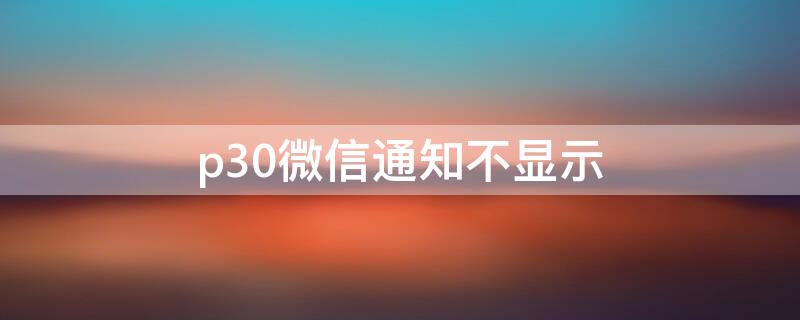 p30微信通知不显示